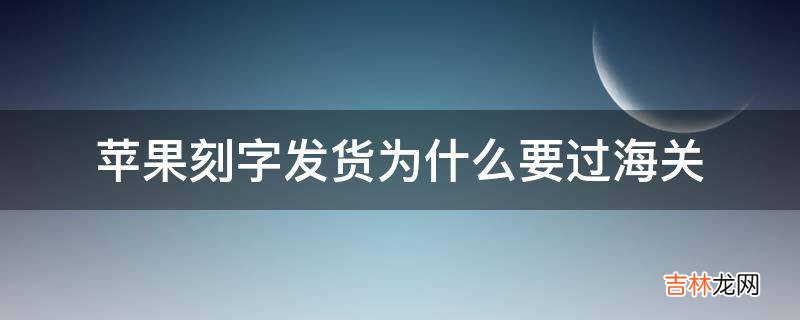 苹果刻字发货为什么要过海关

吉林龙网